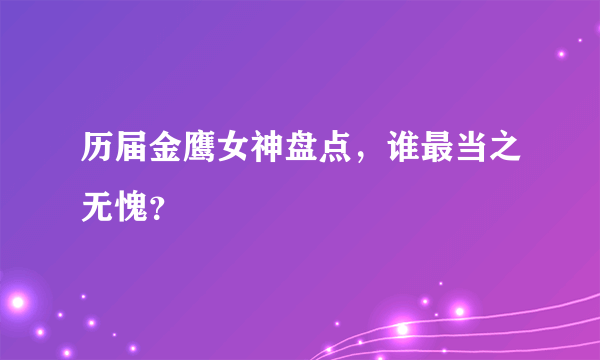 历届金鹰女神盘点，谁最当之无愧？